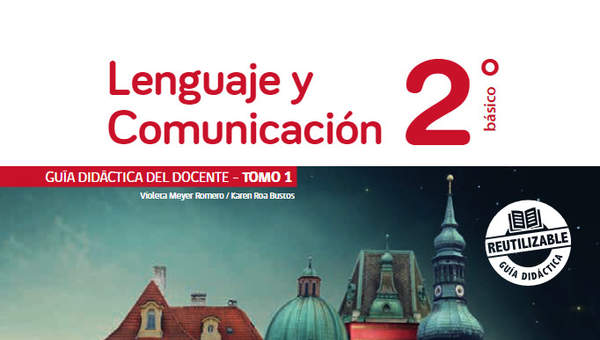 Lenguaje y Comunicación

2° básico

GUÍA DIDÁCTICA DEL DOCENTE - TOMO 1

Violeta Meyer Romero / Karen Roa Bustos

REUTILIZABLE

GUÍA DIDÁCTICA